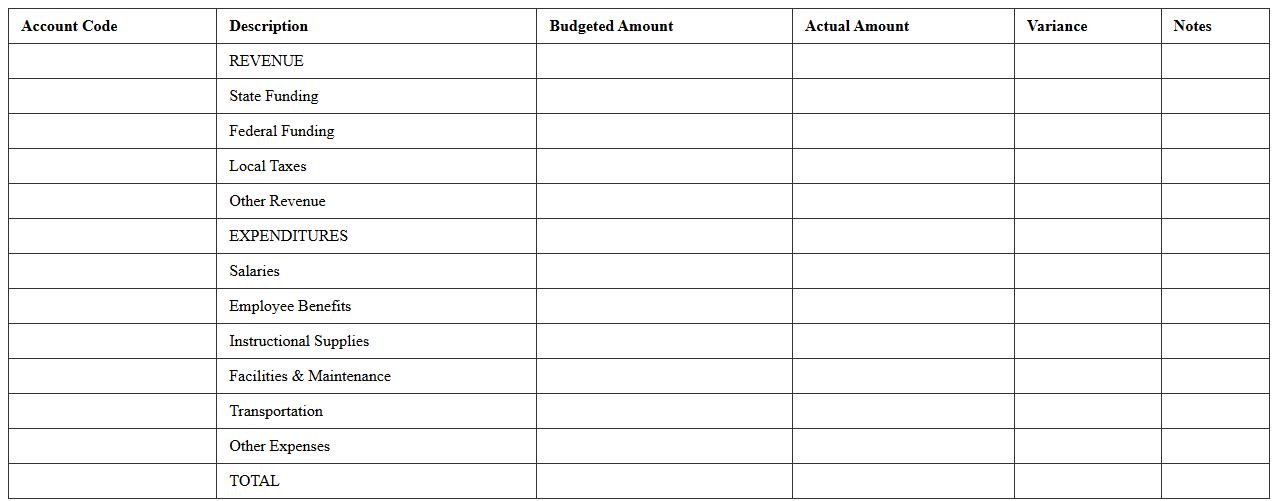 | Account Code | Description | Budgeted Amount | Actual Amount | Variance | Notes |
|---|---|---|---|---|---|
| | REVENUE | | | | |
| | State Funding | | | | |
| | Federal Funding | | | | |
| | Local Taxes | | | | |
| | Other Revenue | | | | |
| | EXPENDITURES | | | | |
| | Salaries | | | | |
| | Employee Benefits | | | | |
| | Instructional Supplies | | | | |
| | Facilities & Maintenance | | | | |
| | Transportation | | | | |
| | Other Expenses | | | | |
| | TOTAL | | | | |